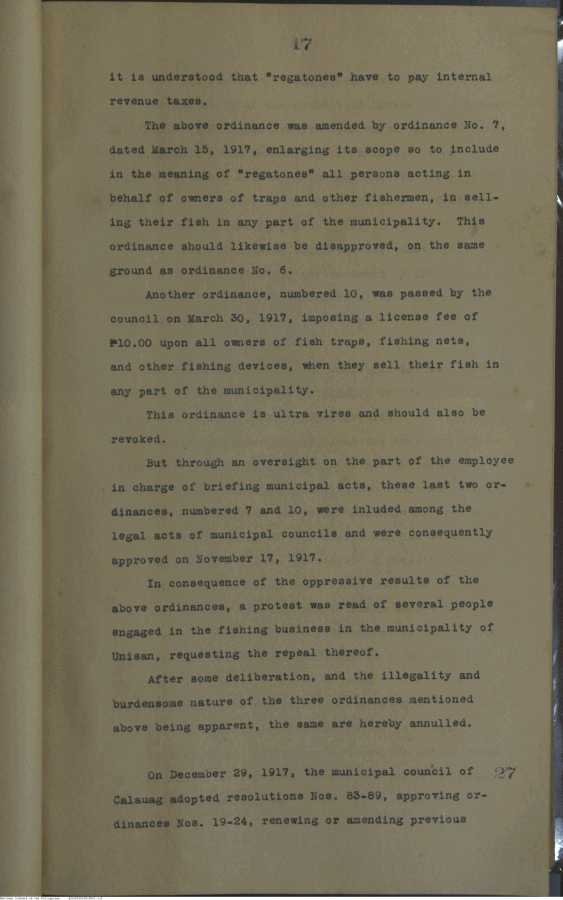 17

it is understood that "regatones" have to pay internal revenue taxes.

The above ordinance was amended by ordinance No. 7, dated March 15, 1917, enlarging its scope so to include in the meaning of "regatones" all persons acting in behalf of owners of traps and other fishermen, in selling their fish in any part of the municipality. This ordinance should likewise be disapproved, on the same ground as ordinance No. 6.

Another ordinance, numbered 10, was passed by the council on March 30, 1917, imposing a license fee of ₱10.00 upon all owners of fish traps, fishing nets, and other fishing devices, when they sell their fish in any part of the municipality.

This ordinance is ultra vires and should also be revoked.

But through an oversight on the part of the employee in charge of briefing municipal acts, these last two ordinances, numbered 7 and 10, were inluded among the legal acts of municipal councils and were consequently approved on November 17, 1917.

In consequence of the oppressive results of the above ordinances, a protest was read of several people engaged in the fishing business in the municipality of Unisan, requesting the repeal thereof.

After some deliberation, and the illegality and burdensome nature of the three ordinances mentioned above being apparent, the same are hereby annulled.

On December 29, 1917, the municipal council of Calauag adopted resolutions Nos. 83-89, approving ordinances Nos. 19-24, renewing or amending previous

27